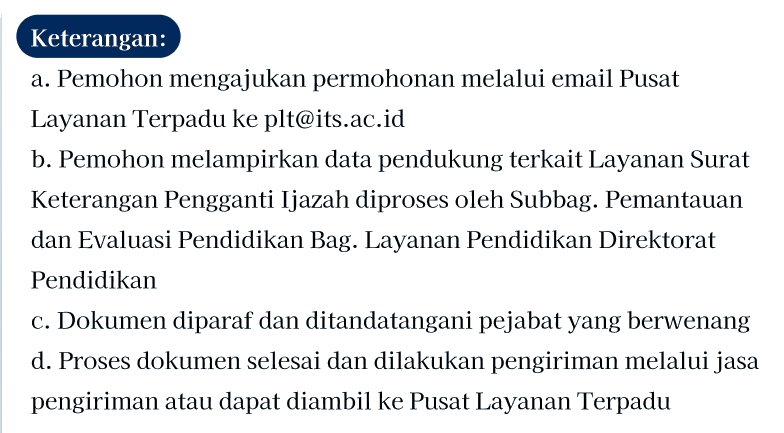 Keterangan:

a. Pemohon mengajukan permohonan melalui email Pusat Layanan Terpadu ke plt@its.ac.id

b. Pemohon melampirkan data pendukung terkait Layanan Surat Keterangan Pengganti Ijazah diproses oleh Subbag. Pemantauan dan Evaluasi Pendidikan Bag. Layanan Pendidikan Direktorat Pendidikan

c. Dokumen diparaf dan ditandatangani pejabat yang berwenang

d. Proses dokumen selesai dan dilakukan pengiriman melalui jasa pengiriman atau dapat diambil ke Pusat Layanan Terpadu